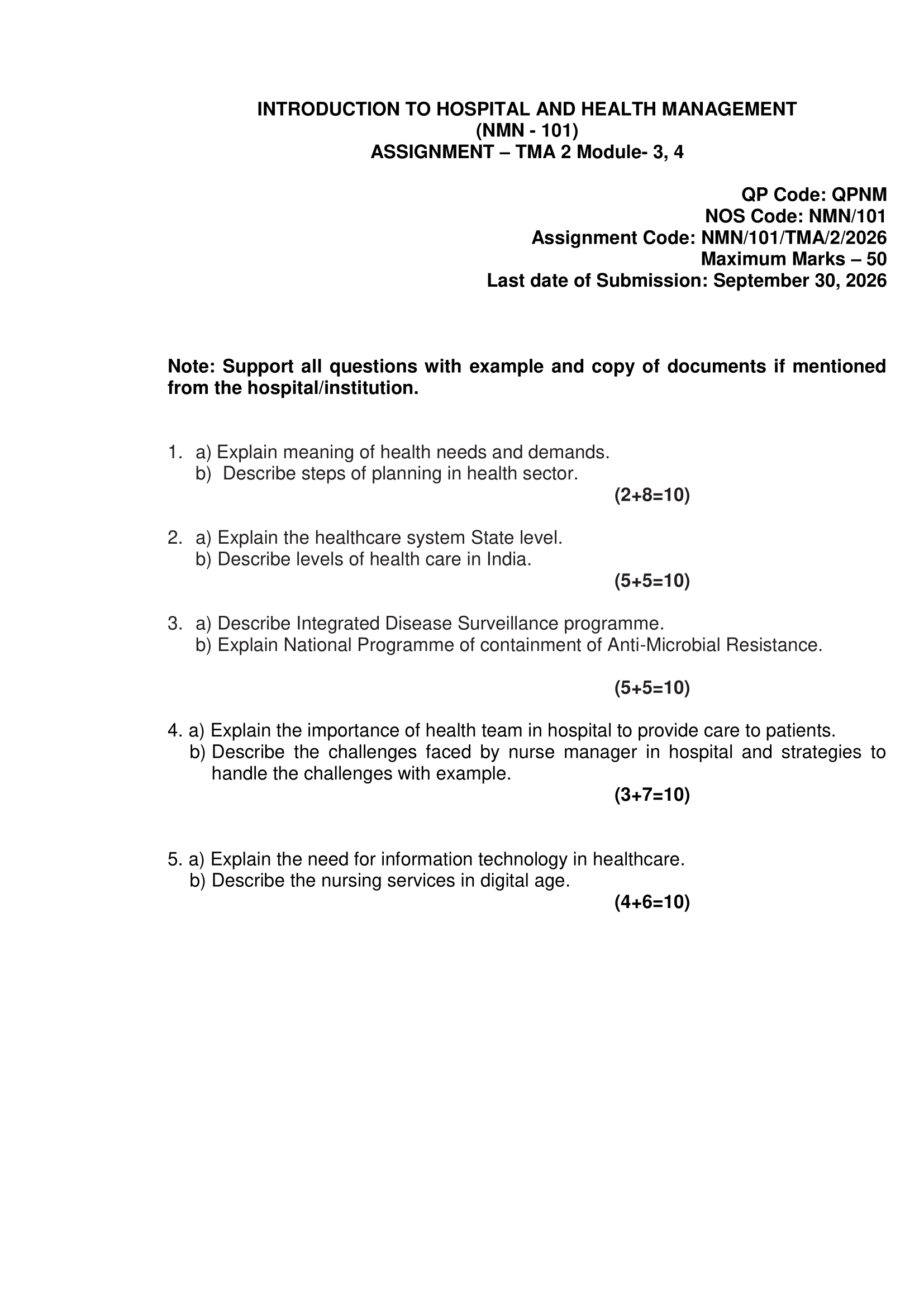 INTRODUCTION TO HOSPITAL AND HEALTH MANAGEMENT
(NMN - 101)
ASSIGNMENT – TMA 2 Module- 3, 4

QP Code: QPNM
NOS Code: NMN/101
Assignment Code: NMN/101/TMA/2/2026
Maximum Marks – 50
Last date of Submission: September 30, 2026

Note: Support all questions with example and copy of documents if mentioned from the hospital/institution.

1. a) Explain meaning of health needs and demands.
b) Describe steps of planning in health sector.
(2+8=10)

2. a) Explain the healthcare system State level.
b) Describe levels of health care in India.
(5+5=10)

3. a) Describe Integrated Disease Surveillance programme.
b) Explain National Programme of containment of Anti-Microbial Resistance.
(5+5=10)

4. a) Explain the importance of health team in hospital to provide care to patients.
b) Describe the challenges faced by nurse manager in hospital and strategies to handle the challenges with example.
(3+7=10)

5. a) Explain the need for information technology in healthcare.
b) Describe the nursing services in digital age.
(4+6=10)